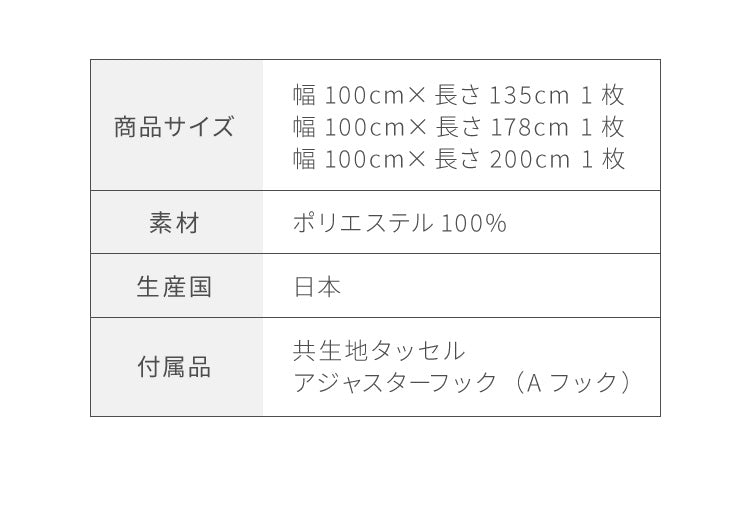 | 商品サイズ | 幅 100cm× 長さ 135cm 1 枚<br>幅 100cm× 長さ 178cm 1 枚<br>幅 100cm× 長さ 200cm 1 枚 |
|---|---|
| 素材 | ポリエステル 100% |
| 生産国 | 日本 |
| 付属品 | 共生地タッセル<br>アジャスターフック（A フック） |